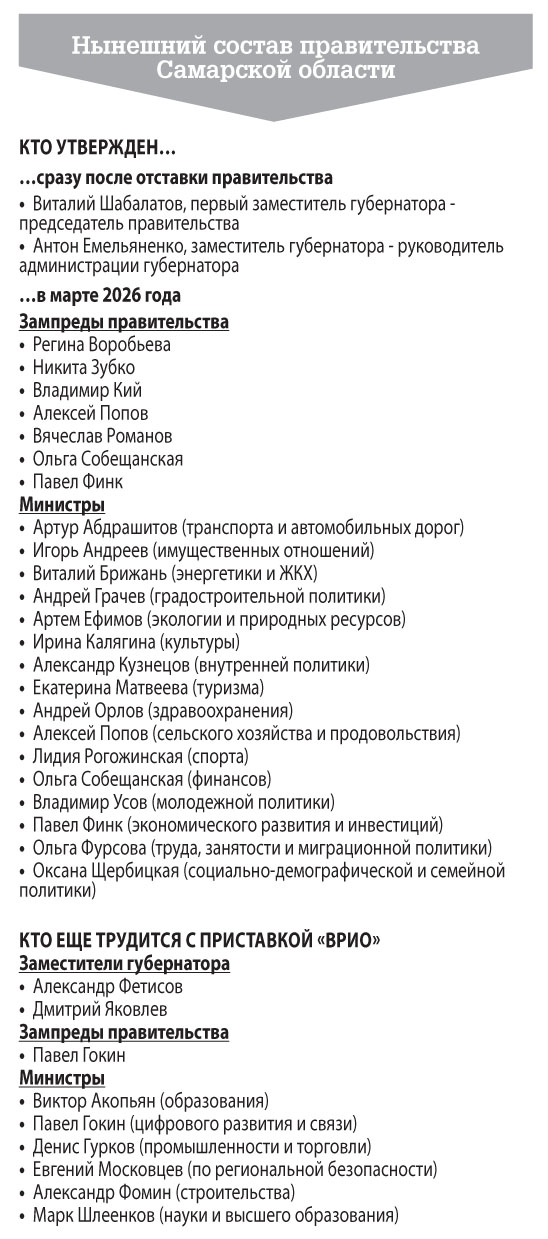 Нынешний состав правительства Самарской области

КТО УТВЕРЖДЕН…

…сразу после отставки правительства

• Виталий Шабалатов, первый заместитель губернатора - председатель правительства
• Антон Емельяненко, заместитель губернатора - руководитель администрации губернатора

…в марте 2026 года

Зампреды правительства
• Регина Воробьева
• Никита Зубко
• Владимир Кий
• Алексей Попов
• Вячеслав Романов
• Ольга Собещанская
• Павел Финк

Министры
• Артур Абдрашитов (транспорта и автомобильных дорог)
• Игорь Андреев (имущественных отношений)
• Виталий Брижань (энергетики и ЖКХ)
• Андрей Грачев (градостроительной политики)
• Артем Ефимов (экологии и природных ресурсов)
• Ирина Калягина (культуры)
• Александр Кузнецов (внутренней политики)
• Екатерина Матвеева (туризма)
• Андрей Орлов (здравоохранения)
• Алексей Попов (сельского хозяйства и продовольствия)
• Лидия Рогожинская (спорта)
• Ольга Собещанская (финансов)
• Владимир Усов (молодежной политики)
• Павел Финк (экономического развития и инвестиций)
• Ольга Фурсова (труда, занятости и миграционной политики)
• Оксана Щербицкая (социально-демографической и семейной политики)

КТО ЕЩЕ ТРУДИТСЯ С ПРИСТАВКОЙ «ВРИО»

Заместители губернатора
• Александр Фетисов
• Дмитрий Яковлев

Зампреды правительства
• Павел Гокин

Министры
• Виктор Акопьян (образования)
• Павел Гокин (цифрового развития и связи)
• Денис Гурков (промышленности и торговли)
• Евгений Московцев (по региональной безопасности)
• Александр Фомин (строительства)
• Марк Шлеенков (науки и высшего образования)